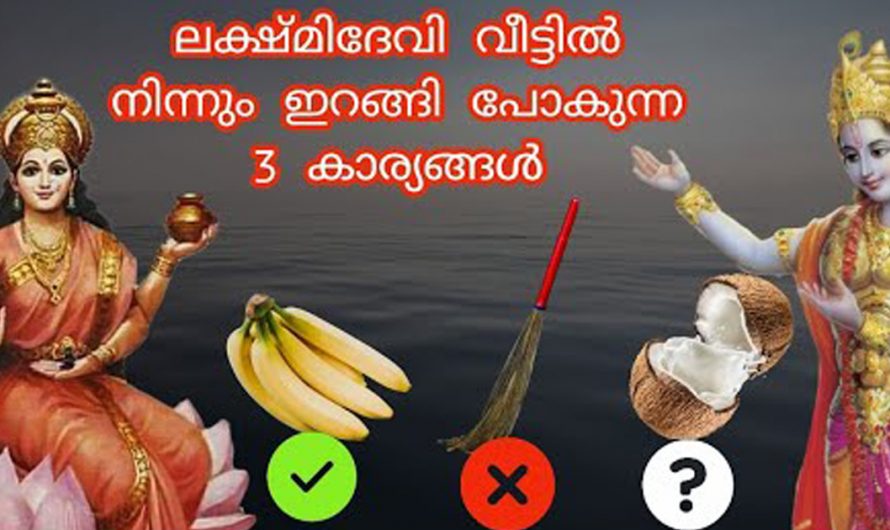 ലക്ഷ്മിദേവി വീട്ടിൽ നിന്നും ഇറങ്ങി പോകുന്ന 3 കാര്യങ്ങൾ

?